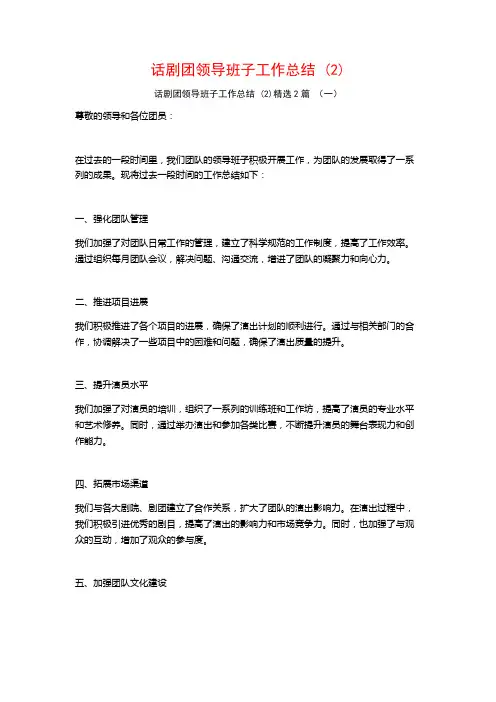 话剧团领导班子工作总结（2）

话剧团领导班子工作总结（2）精选 2 篇 （一）

尊敬的领导和各位团员：

在过去的一段时间里，我们团队的领导班子积极开展工作，为团队的发展取得了一系列的成果。现将过去一段时间的工作总结如下：

一、强化团队管理

我们加强了对团队日常工作的管理，建立了科学规范的工作制度，提高了工作效率。通过组织每月团队会议，解决问题、沟通交流，增进了团队的凝聚力和向心力。

二、推进项目进展

我们积极推进了各个项目的进展，确保了演出计划的顺利进行。通过与相关部门的合作，协调解决了一些项目中的困难和问题，确保了演出质量的提升。

三、提升演员水平

我们加强了对演员的培训，组织了一系列的训练班和工作坊，提高了演员的专业水平和艺术修养。同时，通过举办演出和参加各类比赛，不断提升演员的舞台表现力和创作能力。

四、拓展市场渠道

我们与各大剧院、剧团建立了合作关系，扩大了团队的演出影响力。在演出过程中，我们积极引进优秀的剧目，提高了演出的影响力和市场竞争力。同时，也加强了与观众的互动，增加了观众的参与度。

五、加强团队文化建设